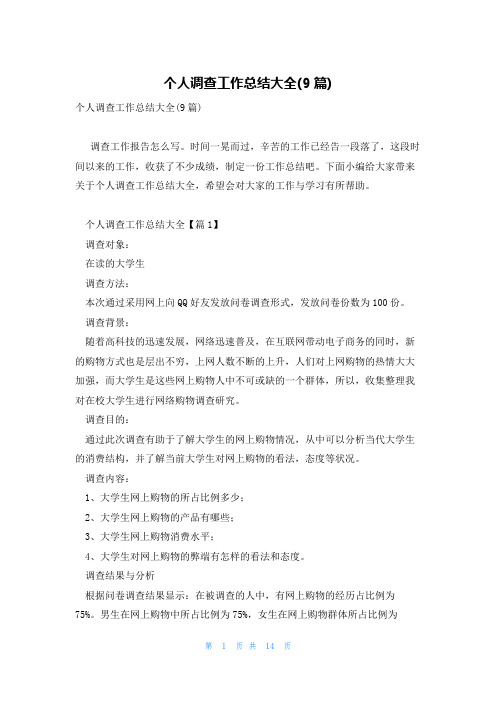 个人调查工作总结大全(9篇)

个人调查工作总结大全(9篇)

调查工作报告怎么写。时间一晃而过，辛苦的工作已经告一段落了，这段时间以来的工作，收获了不少成绩，制定一份工作总结吧。下面小编给大家带来关于个人调查工作总结大全，希望会对大家的工作与学习有所帮助。

个人调查工作总结大全【篇1】

调查对象：

在读的大学生

调查方法：

本次通过采用网上向QQ好友发放问卷调查形式，发放问卷份数为100份。

调查背景：

随着高科技的迅速发展，网络迅速普及，在互联网带动电子商务的同时，新的购物方式也是层出不穷，上网人数不断的上升，人们对上网购物的热情大大加强，而大学生是这些网上购物人中不可或缺的一个群体，所以，收集整理我对在校大学生进行网络购物调查研究。

调查目的：

通过此次调查有助于了解大学生的网上购物情况，从中可以分析当代大学生的消费结构，并了解当前大学生对网上购物的看法，态度等状况。

调查内容：

1、大学生网上购物的所占比例多少；

2、大学生网上购物的产品有哪些；

3、大学生网上购物消费水平；

4、大学生对网上购物的弊端有怎样的看法和态度。

调查结果与分析

根据问卷调查结果显示：在被调查的人中，有网上购物的经历占比例为75%。男生在网上购物中所占比例为75%，女生在网上购物群体所占比例为

第 1 页 共 14 页